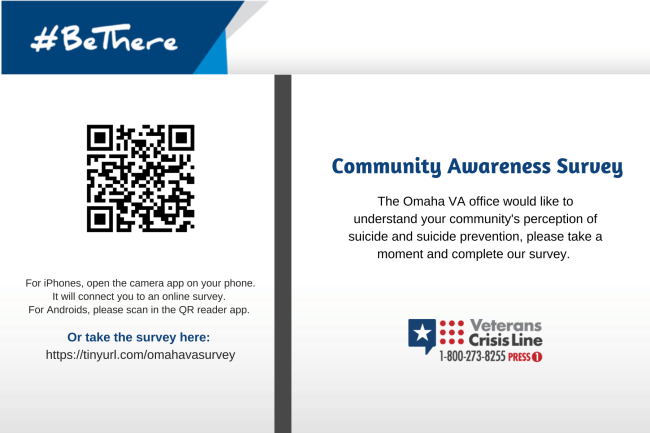 #BeThere

For iPhones, open the camera app on your phone. It will connect you to an online survey. For Androids, please scan in the QR reader app.

Or take the survey here:
https://tinyurl.com/omahavasurvey

Community Awareness Survey

The Omaha VA office would like to understand your community's perception of suicide and suicide prevention, please take a moment and complete our survey.

Veterans
Crisis Line
1-800-273-8255 PRESS 1